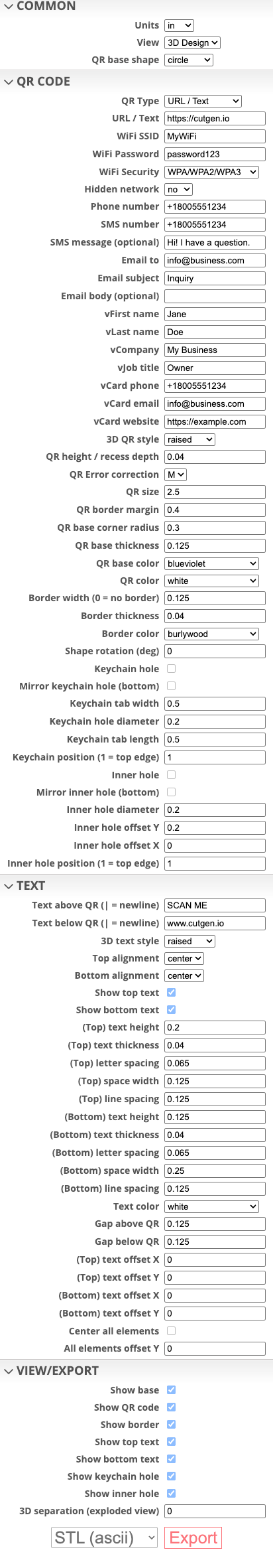 COMMON
Units in
View 3D Design
QR base shape circle

QR CODE
QR Type URL / Text
URL / Text https://cutgen.io
WiFi SSID MyWiFi
WiFi Password password123
WiFi Security WPA/WPA2/WPA3
Hidden network no
Phone number +18005551234
SMS number +18005551234
SMS message (optional) Hi! I have a question.
Email to info@business.com
Email subject Inquiry
Email body (optional)
vFirst name Jane
vLast name Doe
vCompany My Business
vJob title Owner
vCard phone +18005551234
vCard email info@business.com
vCard website https://example.com
3D QR style raised
QR height / recess depth 0.04
QR Error correction M
QR size 2.5
QR border margin 0.4
QR base corner radius 0.3
QR base thickness 0.125
QR base color blueviolet
QR color white
Border width (0 = no border) 0.125
Border thickness 0.04
Border color burlywood
Shape rotation (deg) 0
Keychain hole
Mirror keychain hole (bottom)
Keychain tab width 0.5
Keychain hole diameter 0.2
Keychain tab length 0.5
Keychain position (1 = top edge) 1
Inner hole
Mirror inner hole (bottom)
Inner hole diameter 0.2
Inner hole offset Y 0.2
Inner hole offset X 0
Inner hole position (1 = top edge) 1

TEXT
Text above QR (| = newline) SCAN ME
Text below QR (| = newline) www.cutgen.io
3D text style raised
Top alignment center
Bottom alignment center
Show top text
Show bottom text
(Top) text height 0.2
(Top) text thickness 0.04
(Top) letter spacing 0.065
(Top) space width 0.125
(Top) line spacing 0.125
(Bottom) text height 0.125
(Bottom) text thickness 0.04
(Bottom) letter spacing 0.065
(Bottom) space width 0.25
(Bottom) line spacing 0.125
Text color white
Gap above QR 0.125
Gap below QR 0.125
(Top) text offset X 0
(Top) text offset Y 0
(Bottom) text offset X 0
(Bottom) text offset Y 0
Center all elements
All elements offset Y 0

VIEW/EXPORT
Show base
Show QR code
Show border
Show top text
Show bottom text
Show keychain hole
Show inner hole
3D separation (exploded view) 0
STL (ascii) Export